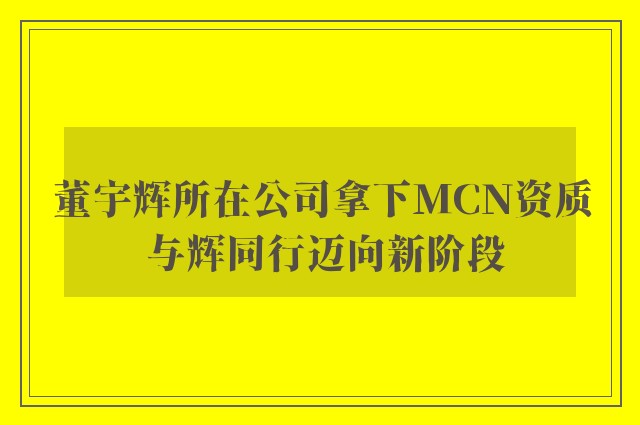 董宇辉所在公司拿下MCN资质 与辉同行迈向新阶段